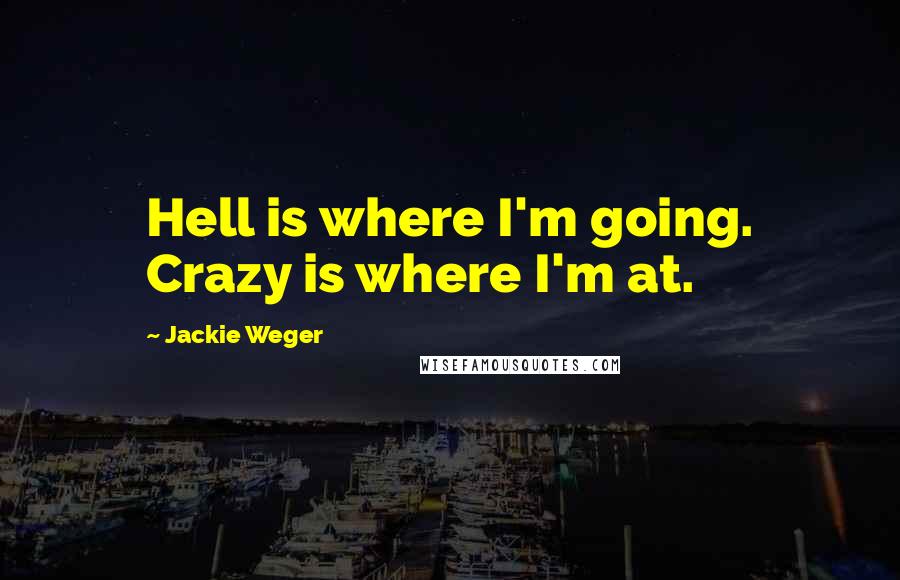 Hell is where I'm going. Crazy is where I'm at.

~ Jackie Weger

WISEFAMOUSQUOTES.COM